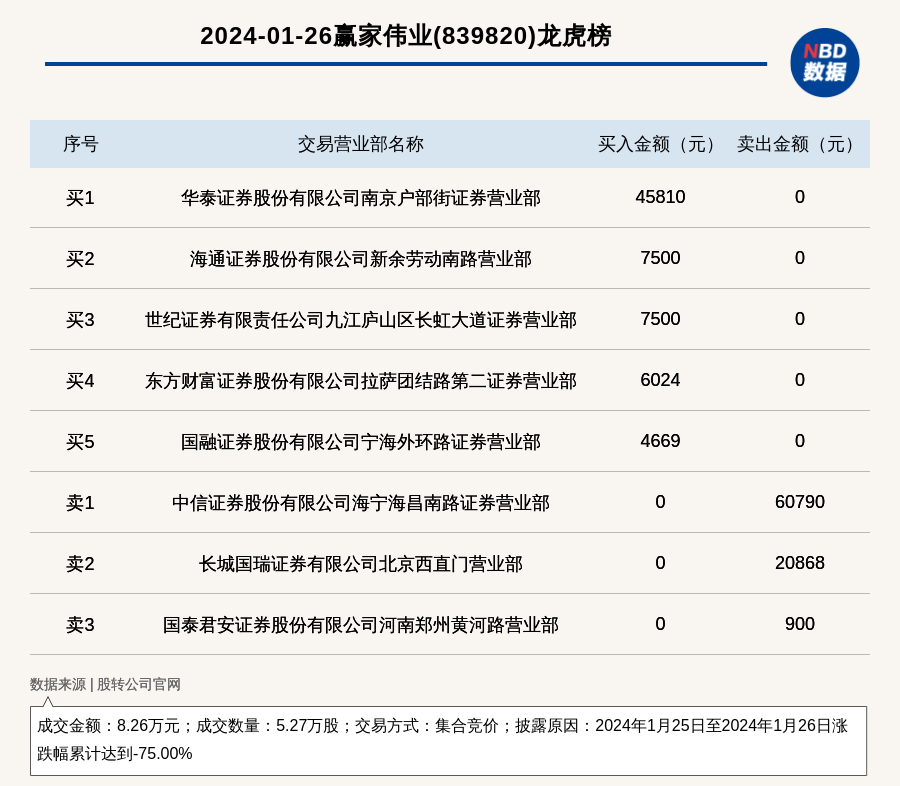 2024-01-26赢家伟业(839820)龙虎榜

NBD 数据

| 序号 | 交易营业部名称 | 买入金额（元） | 卖出金额（元） |
|---|---|---|---|
| 买1 | 华泰证券股份有限公司南京户部街证券营业部 | 45810 | 0 |
| 买2 | 海通证券股份有限公司新余劳动南路营业部 | 7500 | 0 |
| 买3 | 世纪证券有限责任公司九江庐山区长虹大道证券营业部 | 7500 | 0 |
| 买4 | 东方财富证券股份有限公司拉萨团结路第二证券营业部 | 6024 | 0 |
| 买5 | 国融证券股份有限公司宁海外环路证券营业部 | 4669 | 0 |
| 卖1 | 中信证券股份有限公司海宁海昌南路证券营业部 | 0 | 60790 |
| 卖2 | 长城国瑞证券有限公司北京西直门营业部 | 0 | 20868 |
| 卖3 | 国泰君安证券股份有限公司河南郑州黄河路营业部 | 0 | 900 |

数据来源 | 股转公司官网

成交金额：8.26万元；成交数量：5.27万股；交易方式：集合竞价；披露原因：2024年1月25日至2024年1月26日涨跌幅累计达到-75.00%